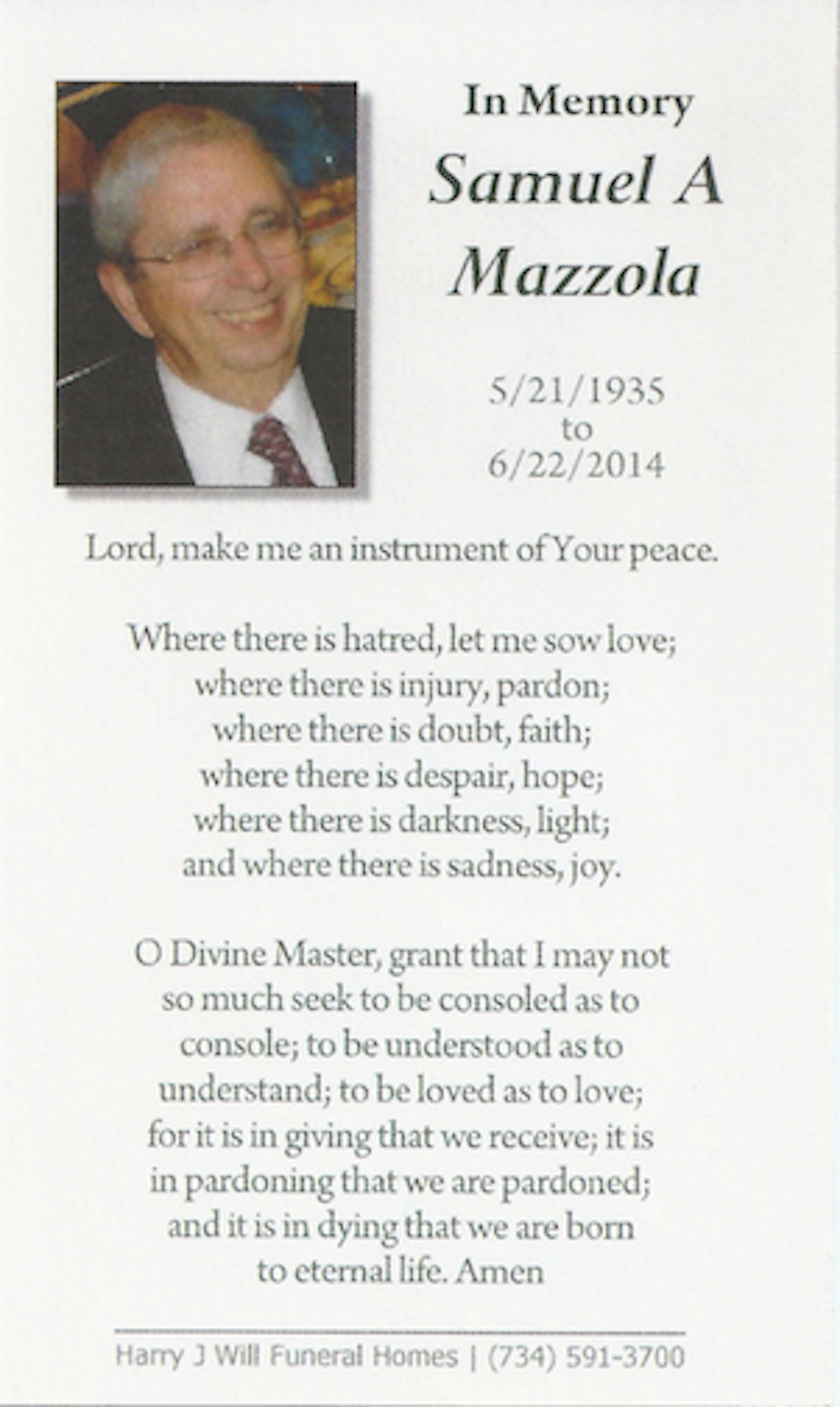 In Memory
Samuel A Mazzola

5/21/1935
to
6/22/2014

Lord, make me an instrument of Your peace.

Where there is hatred, let me sow love;
where there is injury, pardon;
where there is doubt, faith;
where there is despair, hope;
where there is darkness, light;
and where there is sadness, joy.

O Divine Master, grant that I may not so much seek to be consoled as to console; to be understood as to understand; to be loved as to love; for it is in giving that we receive; it is in pardoning that we are pardoned; and it is in dying that we are born to eternal life. Amen

Harry J Will Funeral Homes | (734) 591-3700